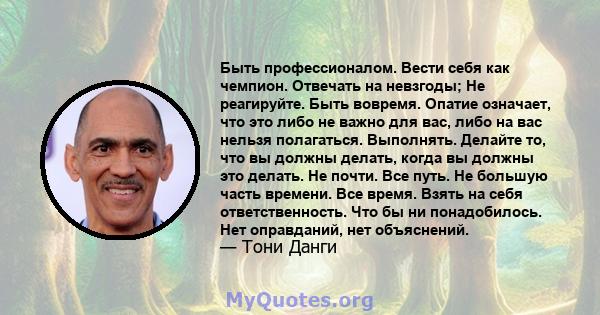 Быть профессионалом. Вести себя как чемпион. Отвечать на невзгоды; Не реагируйте. Быть вовремя. Опатие означает, что это либо не важно для вас, либо на вас нельзя полагаться. Выполнять. Делайте то, что вы должны делать, когда вы должны это делать. Не почти. Все путь. Не большую часть времени. Все время. Взять на себя ответственность. Что бы ни понадобилось. Нет оправданий, нет объяснений.
— Тони Данги

MyQuotes.org